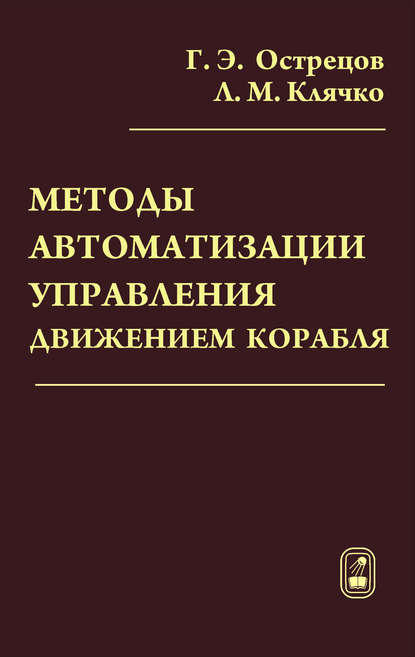 Г. Э. Острецов
Л. М. Клячко

МЕТОДЫ
АВТОМАТИЗАЦИИ
УПРАВЛЕНИЯ
ДВИЖЕНИЕМ КОРАБЛЯ